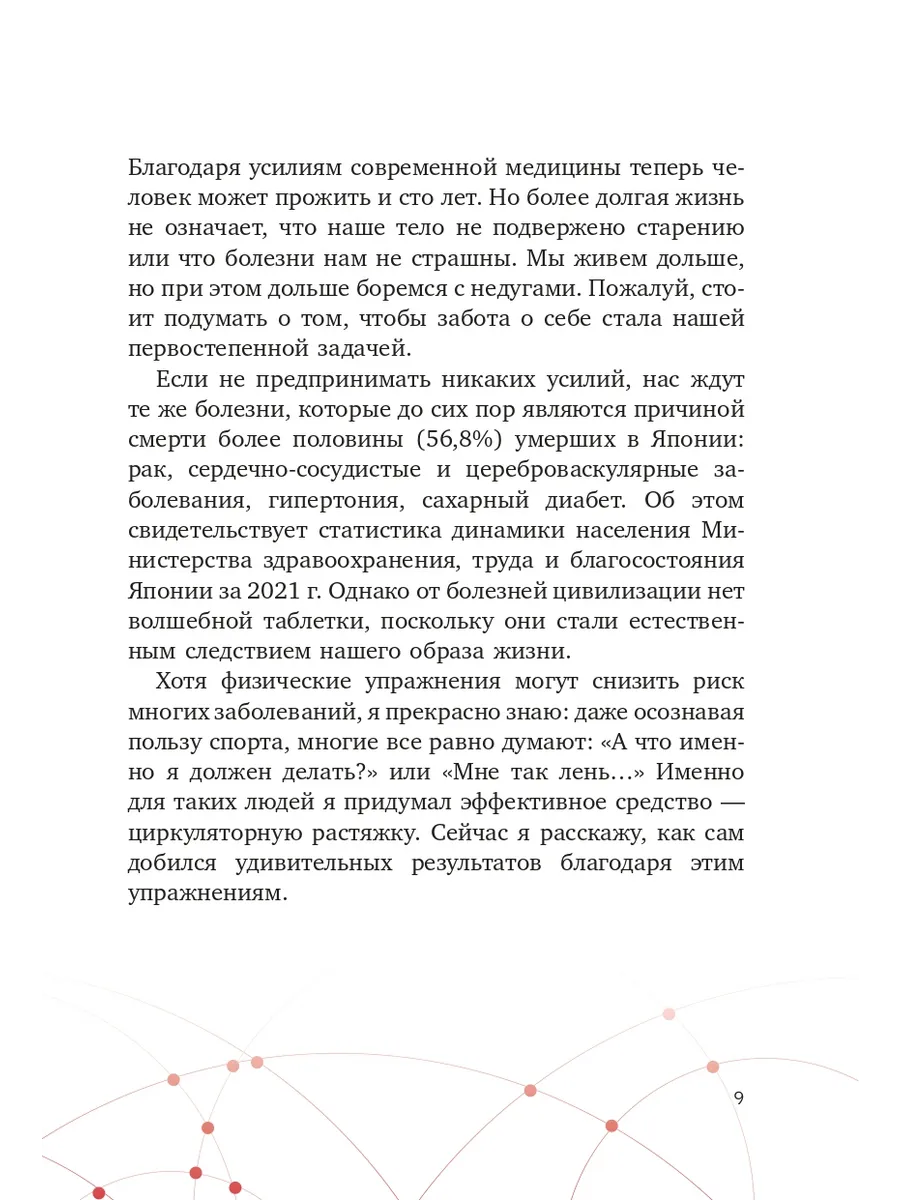 Благодаря усилиям современной медицины теперь человек может прожить и сто лет. Но более долгая жизнь не означает, что наше тело не подвержено старению или что болезни нам не страшны. Мы живем дольше, но при этом дольше боремся с недугами. Пожалуй, стоит подумать о том, чтобы забота о себе стала нашей первостепенной задачей.

Если не предпринимать никаких усилий, нас ждут те же болезни, которые до сих пор являются причиной смерти более половины (56,8%) умерших в Японии: рак, сердечно-сосудистые и цереброваскулярные заболевания, гипертония, сахарный диабет. Об этом свидетельствует статистика динамики населения Министерства здравоохранения, труда и благосостояния Японии за 2021 г. Однако от болезней цивилизации нет волшебной таблетки, поскольку они стали естественным следствием нашего образа жизни.

Хотя физические упражнения могут снизить риск многих заболеваний, я прекрасно знаю: даже осознавая пользу спорта, многие все равно думают: «А что именно я должен делать?» или «Мне так лень…» Именно для таких людей я придумал эффективное средство — циркуляторную растяжку. Сейчас я расскажу, как сам добился удивительных результатов благодаря этим упражнениям.

9